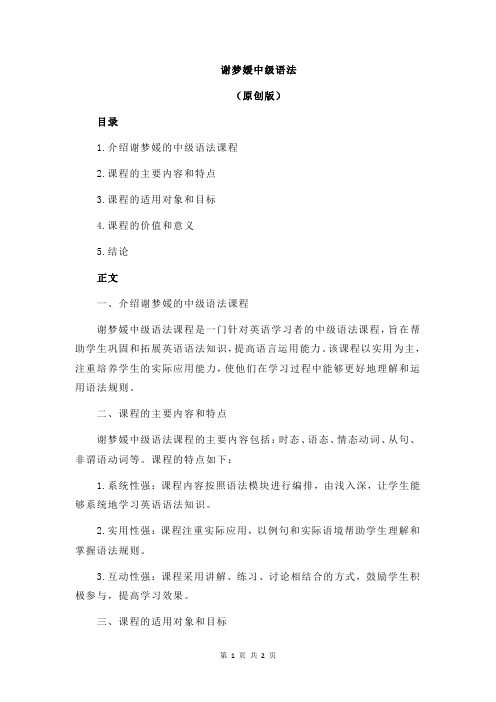 谢梦媛中级语法

（原创版）

目录

1.介绍谢梦媛的中级语法课程

2.课程的主要内容和特点

3.课程的适用对象和目标

4.课程的价值和意义

5.结论

正文

一、介绍谢梦媛的中级语法课程

谢梦媛中级语法课程是一门针对英语学习者的中级语法课程，旨在帮助学生巩固和拓展英语语法知识，提高语言运用能力。该课程以实用为主，注重培养学生的实际应用能力，使他们在学习过程中能够更好地理解和运用语法规则。

二、课程的主要内容和特点

谢梦媛中级语法课程的主要内容包括：时态、语态、情态动词、从句、非谓语动词等。课程的特点如下：

1.系统性强：课程内容按照语法模块进行编排，由浅入深，让学生能够系统地学习英语语法知识。

2.实用性强：课程注重实际应用，以例句和实际语境帮助学生理解和掌握语法规则。

3.互动性强：课程采用讲解、练习、讨论相结合的方式，鼓励学生积极参与，提高学习效果。

三、课程的适用对象和目标

第 1 页 共 2 页